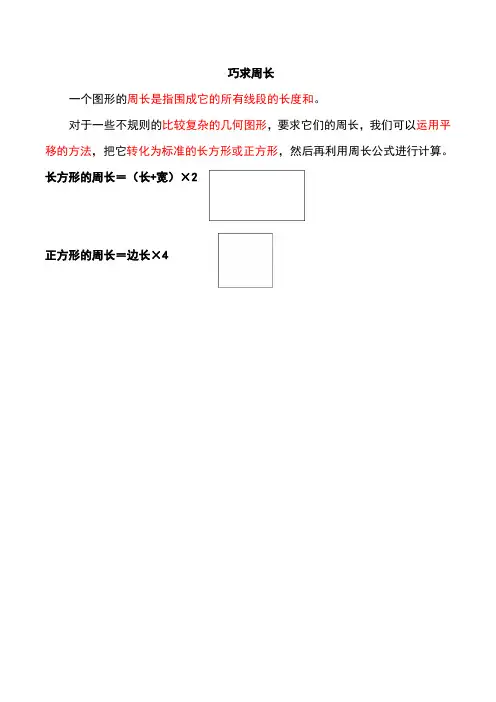 巧求周长

一个图形的周长是指围成它的所有线段的长度和。

对于一些不规则的比较复杂的几何图形，要求它们的周长，我们可以运用平移的方法，把它转化为标准的长方形或正方形，然后再利用周长公式进行计算。

长方形的周长＝（长+宽）×2

正方形的周长＝边长×4